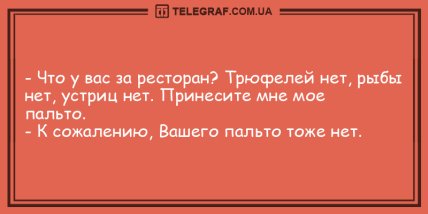 TELEGRAF.COM.UA

- Что у вас за ресторан? Трюфелей нет, рыбы нет, устриц нет. Принесите мне мое пальто.
- К сожалению, Вашего пальто тоже нет.